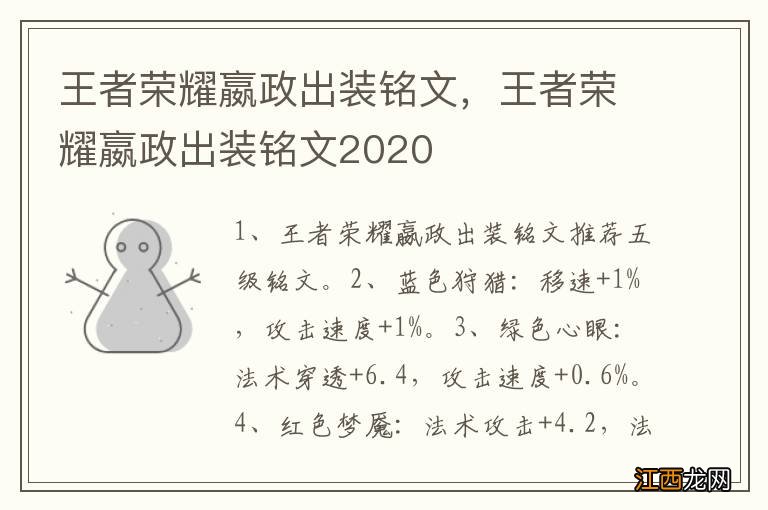 王者荣耀嬴政出装铭文，王者荣耀嬴政出装铭文2020

1、王者荣耀嬴政出装铭文推荐五级铭文。2、蓝色狩猎：移速+1%，攻击速度+1%。3、绿色心眼：法术穿透+6.4，攻击速度+0.6%。4、红色梦魇：法术攻击+4.2，法

江西龙网